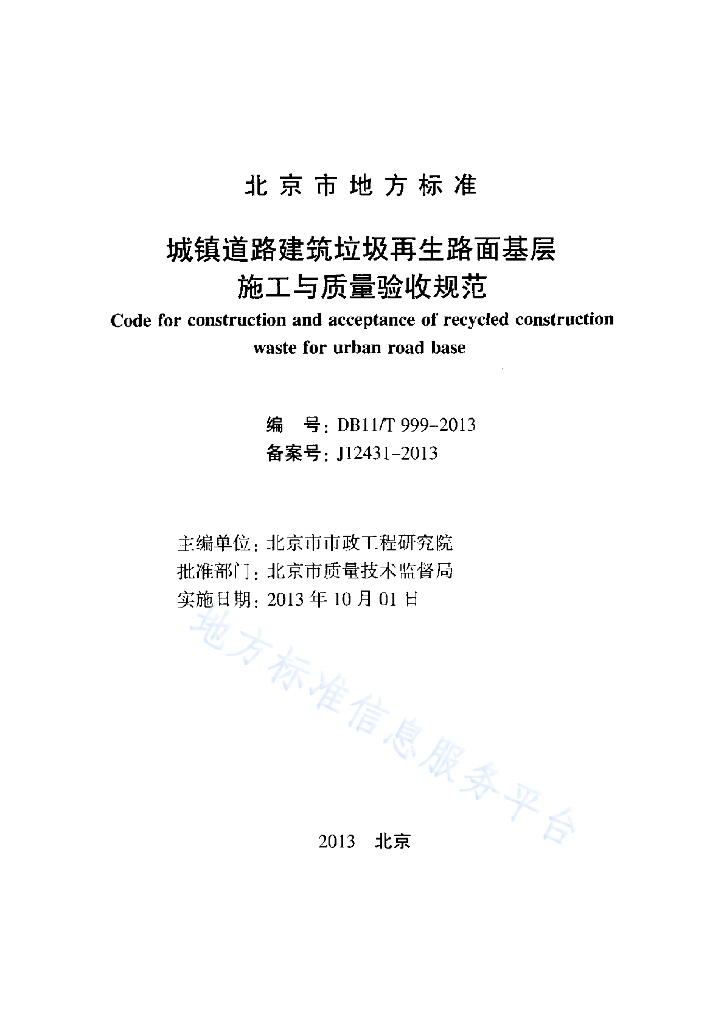 北京市地方标准

城镇道路建筑垃圾再生路面基层施工与质量验收规范

Code for construction and acceptance of recycled construction waste for urban road base

编　号：DB11/T 999-2013
备案号：J12431-2013

主编单位：北京市市政工程研究院
批准部门：北京市质量技术监督局
实施日期：2013 年 10 月 01 日

地方标准信息服务平台

2013　北京